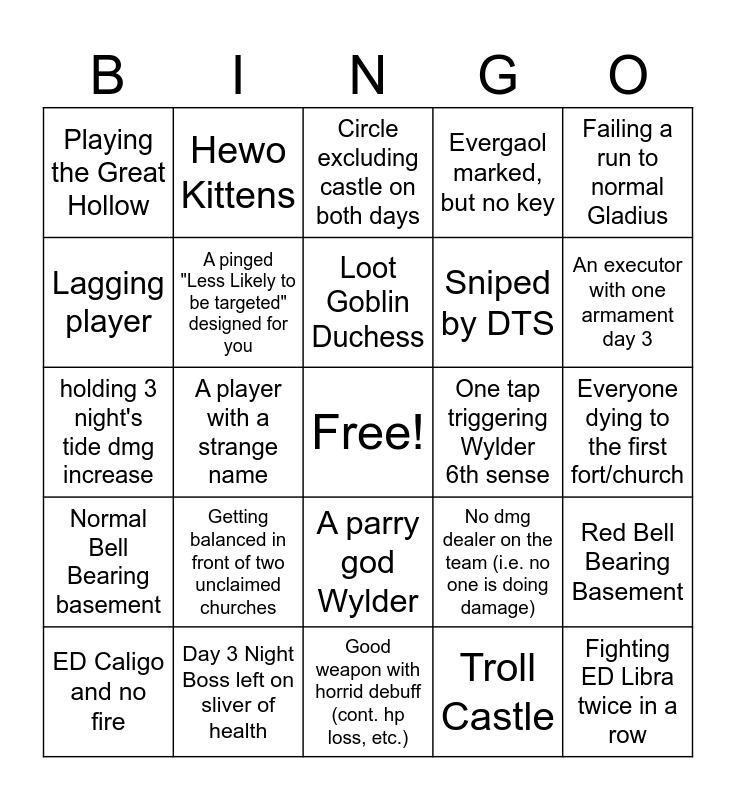 | B | I | N | G | O |
|---|---|---|---|---|
| Playing the Great Hollow | Hewo Kittens | Circle excluding castle on both days | Evergaol marked, but no key | Failing a run to normal Gladius |
| Lagging player | A pinged "Less Likely to be targeted" designed for you | Loot Goblin Duchess | Sniped by DTS | An executor with one armament day 3 |
| holding 3 night's tide dmg increase | A player with a strange name | Free! | One tap triggering Wylder 6th sense | Everyone dying to the first fort/church |
| Normal Bell Bearing basement | Getting balanced in front of two unclaimed churches | A parry god Wylder | No dmg dealer on the team (i.e. no one is doing damage) | Red Bell Bearing Basement |
| ED Caligo and no fire | Day 3 Night Boss left on sliver of health | Good weapon with horrid debuff (cont. hp loss, etc.) | Troll Castle | Fighting ED Libra twice in a row |